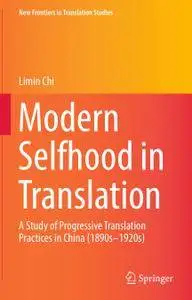 New Frontiers in Translation Studies

Limin Chi

Modern Selfhood in Translation

A Study of Progressive Translation Practices in China (1890s–1920s)

Springer